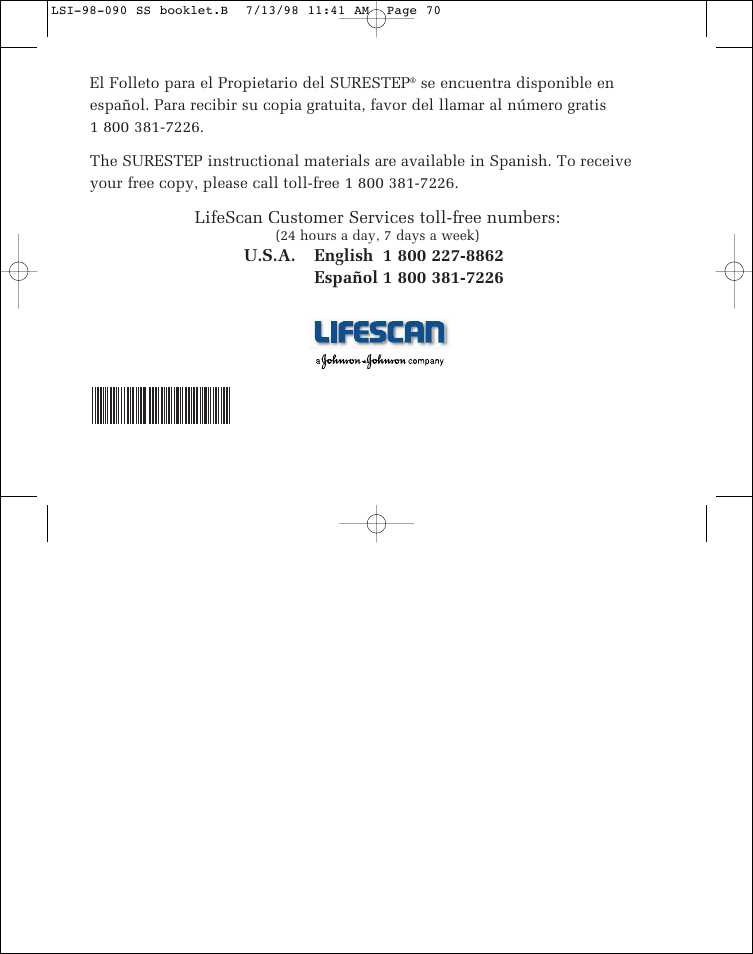 LSI-98-090 SS booklet.B 7/13/98 11:41 AM Page 70

El Folleto para el Propietario del SURESTEP® se encuentra disponible en español. Para recibir su copia gratuita, favor del llamar al número gratis 1 800 381-7226.

The SURESTEP instructional materials are available in Spanish. To receive your free copy, please call toll-free 1 800 381-7226.

LifeScan Customer Services toll-free numbers:
(24 hours a day, 7 days a week)
U.S.A. English 1 800 227-8862
Español 1 800 381-7226

LIFESCAN
a Johnson & Johnson company